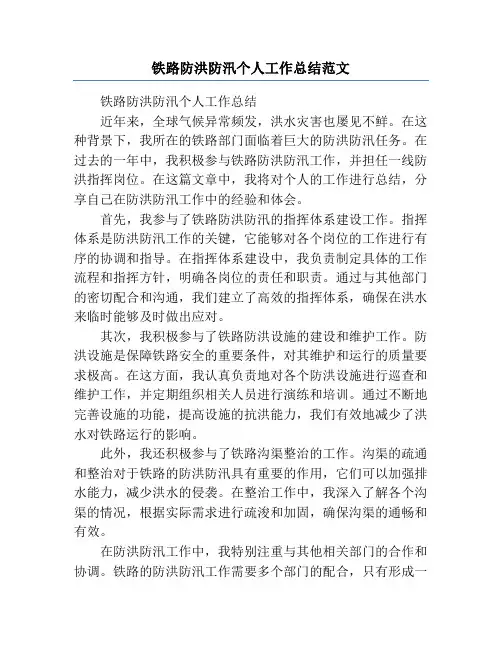 铁路防洪防汛个人工作总结范文

铁路防洪防汛个人工作总结

近年来，全球气候异常频发，洪水灾害也屡见不鲜。在这种背景下，我所在的铁路部门面临着巨大的防洪防汛任务。在过去的一年中，我积极参与铁路防洪防汛工作，并担任一线防洪指挥岗位。在这篇文章中，我将对个人的工作进行总结，分享自己在防洪防汛工作中的经验和体会。

首先，我参与了铁路防洪防汛的指挥体系建设工作。指挥体系是防洪防汛工作的关键，它能够对各个岗位的工作进行有序的协调和指导。在指挥体系建设中，我负责制定具体的工作流程和指挥方针，明确各岗位的责任和职责。通过与其他部门的密切配合和沟通，我们建立了高效的指挥体系，确保在洪水来临时能够及时做出应对。

其次，我积极参与了铁路防洪设施的建设和维护工作。防洪设施是保障铁路安全的重要条件，对其维护和运行的质量要求极高。在这方面，我认真负责地对各个防洪设施进行巡查和维护工作，并定期组织相关人员进行演练和培训。通过不断地完善设施的功能，提高设施的抗洪能力，我们有效地减少了洪水对铁路运行的影响。

此外，我还积极参与了铁路沟渠整治的工作。沟渠的疏通和整治对于铁路的防洪防汛具有重要的作用，它们可以加强排水能力，减少洪水的侵袭。在整治工作中，我深入了解各个沟渠的情况，根据实际需求进行疏浚和加固，确保沟渠的通畅和有效。

在防洪防汛工作中，我特别注重与其他相关部门的合作和协调。铁路的防洪防汛工作需要多个部门的配合，只有形成一